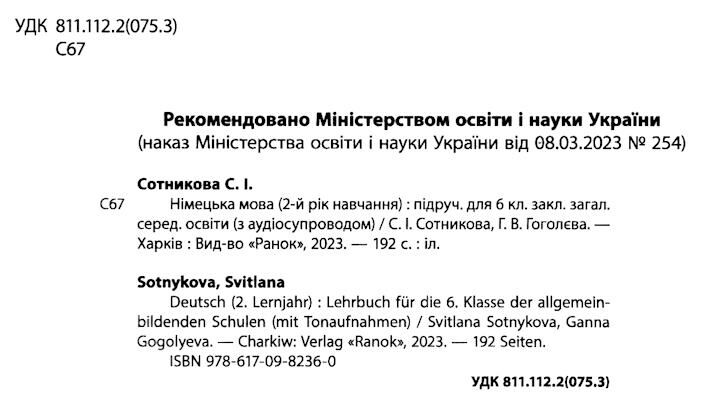 УДК 811.112.2(075.3)
С67

Рекомендовано Міністерством освіти і науки України
(наказ Міністерства освіти і науки України від 08.03.2023 № 254)

Сотникова С. І.

С67 Німецька мова (2-й рік навчання) : підруч. для 6 кл. закл. загал. серед. освіти (з аудіосупроводом) / С. І. Сотникова, Г. В. Гоголєва. — Харків : Вид-во «Ранок», 2023. — 192 с. : іл.

Sotnykova, Svitlana

Deutsch (2. Lernjahr) : Lehrbuch für die 6. Klasse der allgemeinbildenden Schulen (mit Tonaufnahmen) / Svitlana Sotnykova, Ganna Gogolyeva. — Charkiw: Verlag «Ranok», 2023. — 192 Seiten.
ISBN 978-617-09-8236-0

УДК 811.112.2(075.3)